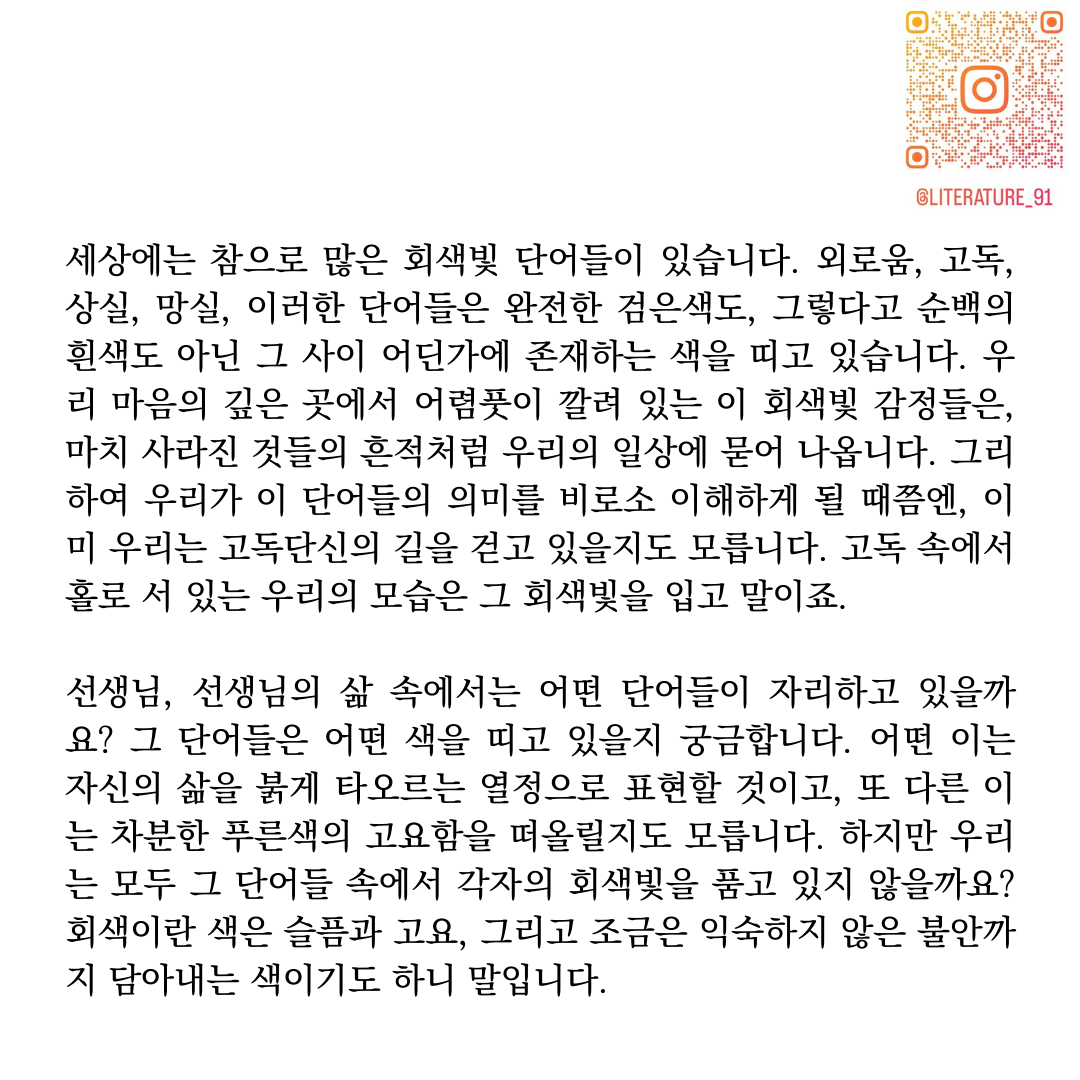 @LITERATURE_91

세상에는 참으로 많은 회색빛 단어들이 있습니다. 외로움, 고독, 상실, 망실, 이러한 단어들은 완전한 검은색도, 그렇다고 순백의 흰색도 아닌 그 사이 어딘가에 존재하는 색을 띠고 있습니다. 우리 마음의 깊은 곳에서 어렴풋이 깔려 있는 이 회색빛 감정들은, 마치 사라진 것들의 흔적처럼 우리의 일상에 묻어 나옵니다. 그리하여 우리가 이 단어들의 의미를 비로소 이해하게 될 때쯤엔, 이미 우리는 고독단신의 길을 걷고 있을지도 모릅니다. 고독 속에서 홀로 서 있는 우리의 모습은 그 회색빛을 입고 말이죠.

선생님, 선생님의 삶 속에서는 어떤 단어들이 자리하고 있을까요? 그 단어들은 어떤 색을 띠고 있을지 궁금합니다. 어떤 이는 자신의 삶을 붉게 타오르는 열정으로 표현할 것이고, 또 다른 이는 차분한 푸른색의 고요함을 떠올릴지도 모릅니다. 하지만 우리는 모두 그 단어들 속에서 각자의 회색빛을 품고 있지 않을까요? 회색이란 색은 슬픔과 고요, 그리고 조금은 익숙하지 않은 불안까지 담아내는 색이기도 하니 말입니다.